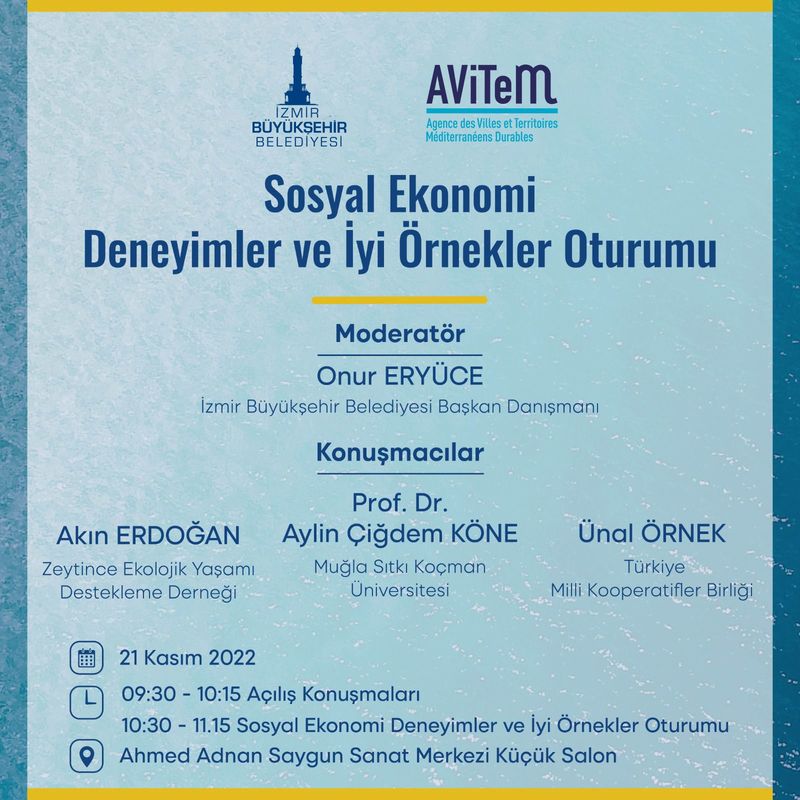 İZMİR
BÜYÜKŞEHİR
BELEDİYESİ

AViTeM
Agence des Villes et Territoires Méditerranéens Durables

Sosyal Ekonomi
Deneyimler ve İyi Örnekler Oturumu

Moderatör
Onur ERYÜCE
İzmir Büyükşehir Belediyesi Başkan Danışmanı

Konuşmacılar

Akın ERDOĞAN
Zeytince Ekolojik Yaşamı Destekleme Derneği

Prof. Dr.
Aylin Çiğdem KÖNE
Muğla Sıtkı Koçman Üniversitesi

Ünal ÖRNEK
Türkiye
Milli Kooperatifler Birliği

21 Kasım 2022
09:30 - 10:15 Açılış Konuşmaları
10:30 - 11.15 Sosyal Ekonomi Deneyimler ve İyi Örnekler Oturumu
Ahmed Adnan Saygun Sanat Merkezi Küçük Salon